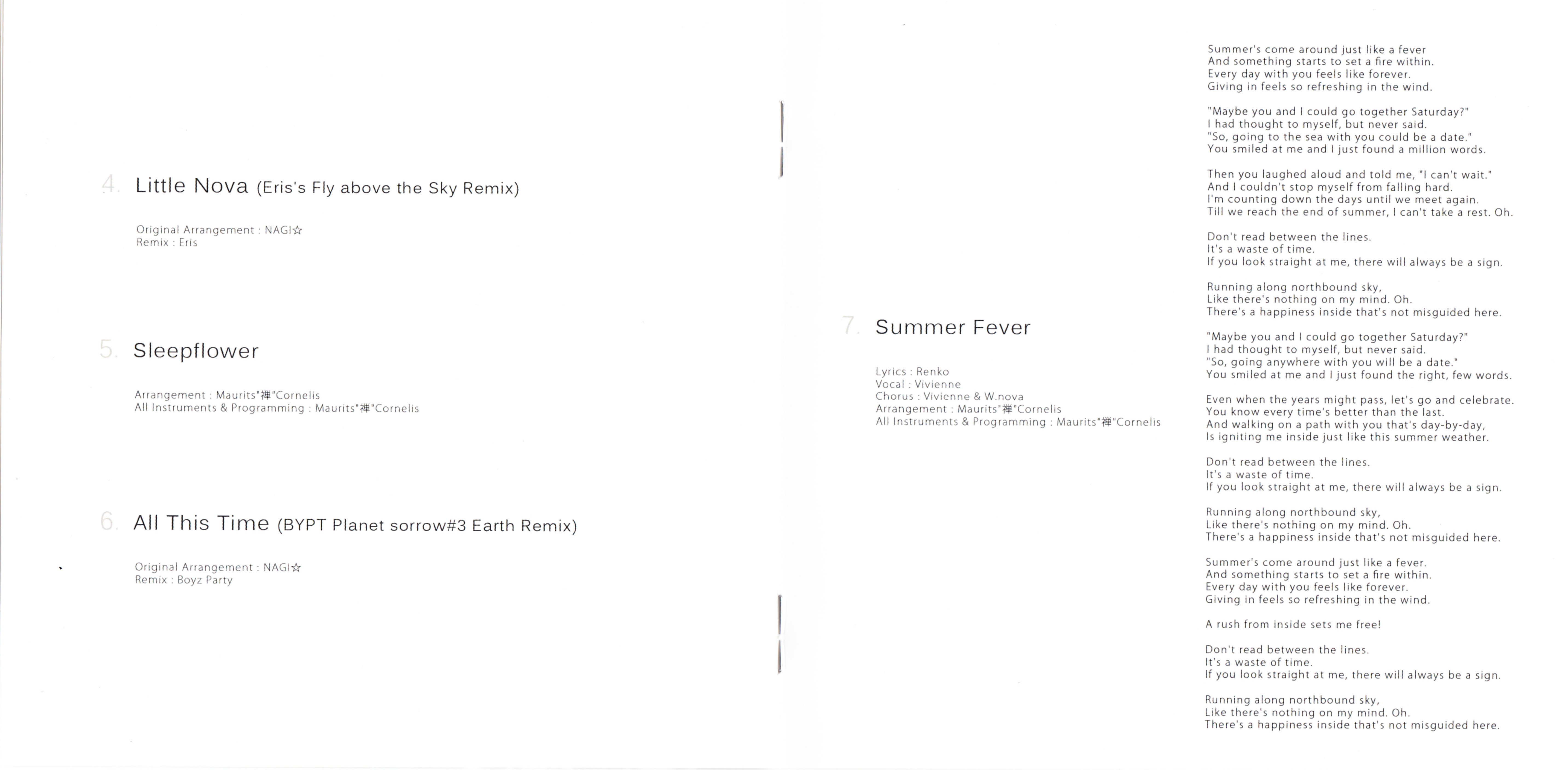 4. Little Nova (Eris's Fly above the Sky Remix)

Original Arrangement : NAGI☆
Remix : Eris

5. Sleepflower

Arrangement : Maurits"禅"Cornelis
All Instruments & Programming : Maurits"禅"Cornelis

6. All This Time (BYPT Planet sorrow#3 Earth Remix)

Original Arrangement : NAGI☆
Remix : Boyz Party

7. Summer Fever

Lyrics : Renko
Vocal : Vivienne
Chorus : Vivienne & W.nova
Arrangement : Maurits"禅"Cornelis
All Instruments & Programming : Maurits"禅"Cornelis

Summer's come around just like a fever
And something starts to set a fire within.
Every day with you feels like forever.
Giving in feels so refreshing in the wind.

"Maybe you and I could go together Saturday?"
I had thought to myself, but never said.
"So, going to the sea with you could be a date."
You smiled at me and I just found a million words.

Then you laughed aloud and told me, "I can't wait."
And I couldn't stop myself from falling hard.
I'm counting down the days until we meet again.
Till we reach the end of summer, I can't take a rest. Oh.

Don't read between the lines.
It's a waste of time.
If you look straight at me, there will always be a sign.

Running along northbound sky,
Like there's nothing on my mind. Oh.
There's a happiness inside that's not misguided here.

"Maybe you and I could go together Saturday?"
I had thought to myself, but never said.
"So, going anywhere with you will be a date."
You smiled at me and I just found the right, few words.

Even when the years might pass, let's go and celebrate.
You know every time's better than the last.
And walking on a path with you that's day-by-day,
Is igniting me inside just like this summer weather.

Don't read between the lines.
It's a waste of time.
If you look straight at me, there will always be a sign.

Running along northbound sky,
Like there's nothing on my mind. Oh.
There's a happiness inside that's not misguided here.

Summer's come around just like a fever.
And something starts to set a fire within.
Every day with you feels like forever.
Giving in feels so refreshing in the wind.

A rush from inside sets me free!

Don't read between the lines.
It's a waste of time.
If you look straight at me, there will always be a sign.

Running along northbound sky,
Like there's nothing on my mind. Oh.
There's a happiness inside that's not misguided here.